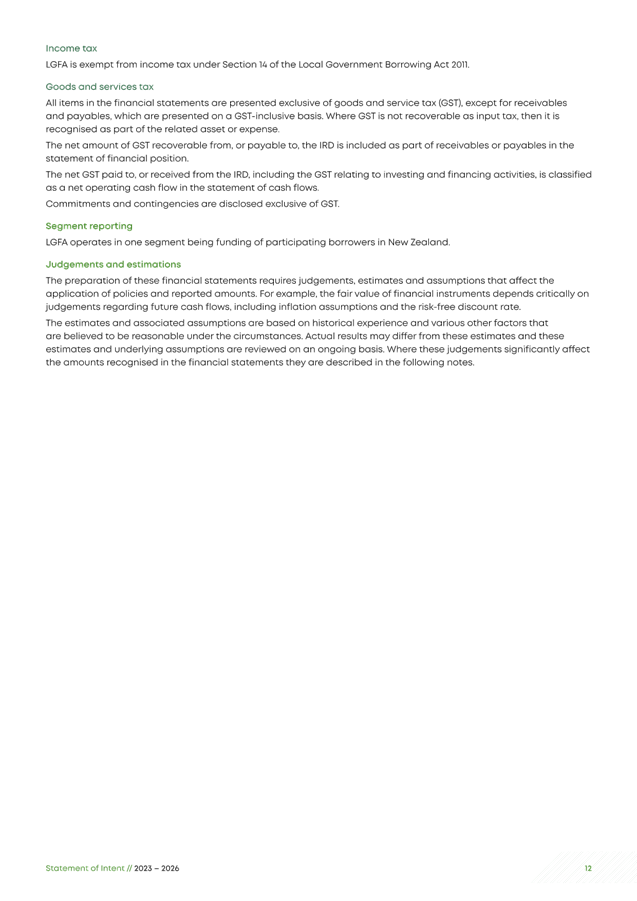 Income tax

LGFA is exempt from income tax under Section 14 of the Local Government Borrowing Act 2011.

Goods and services tax

All items in the financial statements are presented exclusive of goods and service tax (GST), except for receivables and payables, which are presented on a GST-inclusive basis. Where GST is not recoverable as input tax, then it is recognised as part of the related asset or expense.

The net amount of GST recoverable from, or payable to, the IRD is included as part of receivables or payables in the statement of financial position.

The net GST paid to, or received from the IRD, including the GST relating to investing and financing activities, is classified as a net operating cash flow in the statement of cash flows.

Commitments and contingencies are disclosed exclusive of GST.

Segment reporting

LGFA operates in one segment being funding of participating borrowers in New Zealand.

Judgements and estimations

The preparation of these financial statements requires judgements, estimates and assumptions that affect the application of policies and reported amounts. For example, the fair value of financial instruments depends critically on judgements regarding future cash flows, including inflation assumptions and the risk-free discount rate.

The estimates and associated assumptions are based on historical experience and various other factors that are believed to be reasonable under the circumstances. Actual results may differ from these estimates and these estimates and underlying assumptions are reviewed on an ongoing basis. Where these judgements significantly affect the amounts recognised in the financial statements they are described in the following notes.

Statement of Intent // 2023 – 2026

12